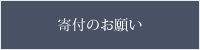 寄付のお願い